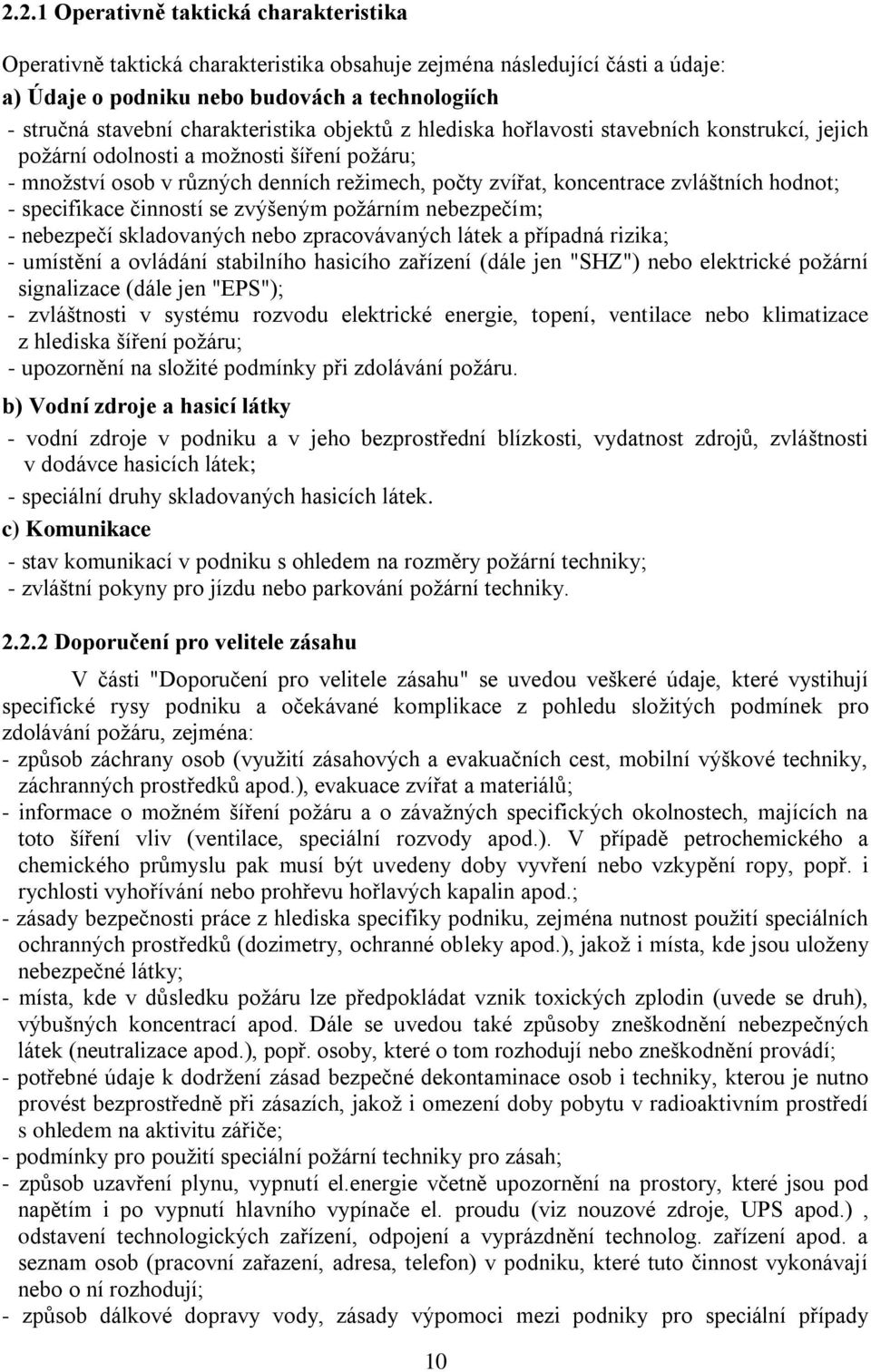 2.2.1 Operativně taktická charakteristika

Operativně taktická charakteristika obsahuje zejména následující části a údaje:

a) Údaje o podniku nebo budovách a technologiích

- stručná stavební charakteristika objektů z hlediska hořlavosti stavebních konstrukcí, jejich požární odolnosti a možnosti šíření požáru;
- množství osob v různých denních režimech, počty zvířat, koncentrace zvláštních hodnot;
- specifikace činností se zvýšeným požárním nebezpečím;
- nebezpečí skladovaných nebo zpracovávaných látek a případná rizika;
- umístění a ovládání stabilního hasicího zařízení (dále jen "SHZ") nebo elektrické požární signalizace (dále jen "EPS");
- zvláštnosti v systému rozvodu elektrické energie, topení, ventilace nebo klimatizace z hlediska šíření požáru;
- upozornění na složité podmínky při zdolávání požáru.

b) Vodní zdroje a hasicí látky

- vodní zdroje v podniku a v jeho bezprostřední blízkosti, vydatnost zdrojů, zvláštnosti v dodávce hasicích látek;
- speciální druhy skladovaných hasicích látek.

c) Komunikace

- stav komunikací v podniku s ohledem na rozměry požární techniky;
- zvláštní pokyny pro jízdu nebo parkování požární techniky.

2.2.2 Doporučení pro velitele zásahu

V části "Doporučení pro velitele zásahu" se uvedou veškeré údaje, které vystihují specifické rysy podniku a očekávané komplikace z pohledu složitých podmínek pro zdolávání požáru, zejména:
- způsob záchrany osob (využití zásahových a evakuačních cest, mobilní výškové techniky, záchranných prostředků apod.), evakuace zvířat a materiálů;
- informace o možném šíření požáru a o závažných specifických okolnostech, majících na toto šíření vliv (ventilace, speciální rozvody apod.). V případě petrochemického a chemického průmyslu pak musí být uvedeny doby vyvření nebo vzkypění ropy, popř. i rychlosti vyhořívání nebo prohřevu hořlavých kapalin apod.;
- zásady bezpečnosti práce z hlediska specifiky podniku, zejména nutnost použití speciálních ochranných prostředků (dozimetry, ochranné obleky apod.), jakož i místa, kde jsou uloženy nebezpečné látky;
- místa, kde v důsledku požáru lze předpokládat vznik toxických zplodin (uvede se druh), výbušných koncentrací apod. Dále se uvedou také způsoby zneškodnění nebezpečných látek (neutralizace apod.), popř. osoby, které o tom rozhodují nebo zneškodnění provádí;
- potřebné údaje k dodržení zásad bezpečné dekontaminace osob i techniky, kterou je nutno provést bezprostředně při zásazích, jakož i omezení doby pobytu v radioaktivním prostředí s ohledem na aktivitu zářiče;
- podmínky pro použití speciální požární techniky pro zásah;
- způsob uzavření plynu, vypnutí el.energie včetně upozornění na prostory, které jsou pod napětím i po vypnutí hlavního vypínače el. proudu (viz nouzové zdroje, UPS apod.) , odstavení technologických zařízení, odpojení a vyprázdnění technolog. zařízení apod. a seznam osob (pracovní zařazení, adresa, telefon) v podniku, které tuto činnost vykonávají nebo o ní rozhodují;
- způsob dálkové dopravy vody, zásady výpomoci mezi podniky pro speciální případy

10